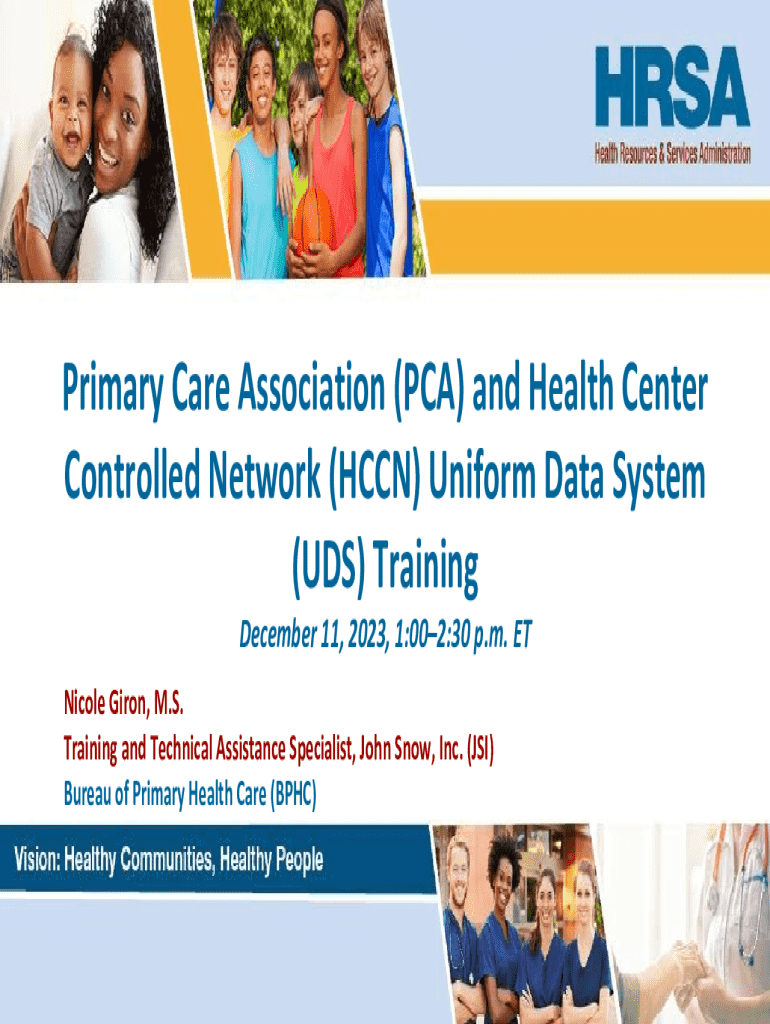 HRSA
Health Resources & Services Administration

Primary Care Association (PCA) and Health Center Controlled Network (HCCN) Uniform Data System (UDS) Training

December 11, 2023, 1:00–2:30 p.m. ET

Nicole Giron, M.S.
Training and Technical Assistance Specialist, John Snow, Inc. (JSI)
Bureau of Primary Health Care (BPHC)

Vision: Healthy Communities, Healthy People